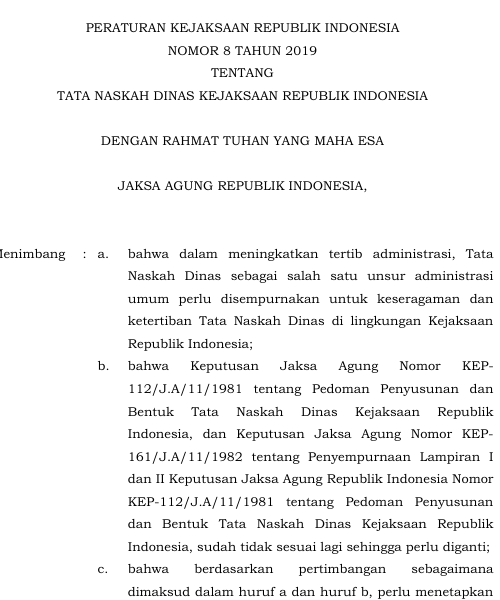 PERATURAN KEJAKSAAN REPUBLIK INDONESIA
NOMOR 8 TAHUN 2019
TENTANG
TATA NASKAH DINAS KEJAKSAAN REPUBLIK INDONESIA

DENGAN RAHMAT TUHAN YANG MAHA ESA

JAKSA AGUNG REPUBLIK INDONESIA,

Menimbang : a. bahwa dalam meningkatkan tertib administrasi, Tata Naskah Dinas sebagai salah satu unsur administrasi umum perlu disempurnakan untuk keseragaman dan ketertiban Tata Naskah Dinas di lingkungan Kejaksaan Republik Indonesia;

b. bahwa Keputusan Jaksa Agung Nomor KEP-112/J.A/11/1981 tentang Pedoman Penyusunan dan Bentuk Tata Naskah Dinas Kejaksaan Republik Indonesia, dan Keputusan Jaksa Agung Nomor KEP-161/J.A/11/1982 tentang Penyempurnaan Lampiran I dan II Keputusan Jaksa Agung Republik Indonesia Nomor KEP-112/J.A/11/1981 tentang Pedoman Penyusunan dan Bentuk Tata Naskah Dinas Kejaksaan Republik Indonesia, sudah tidak sesuai lagi sehingga perlu diganti;

c. bahwa berdasarkan pertimbangan sebagaimana dimaksud dalam huruf a dan huruf b, perlu menetapkan